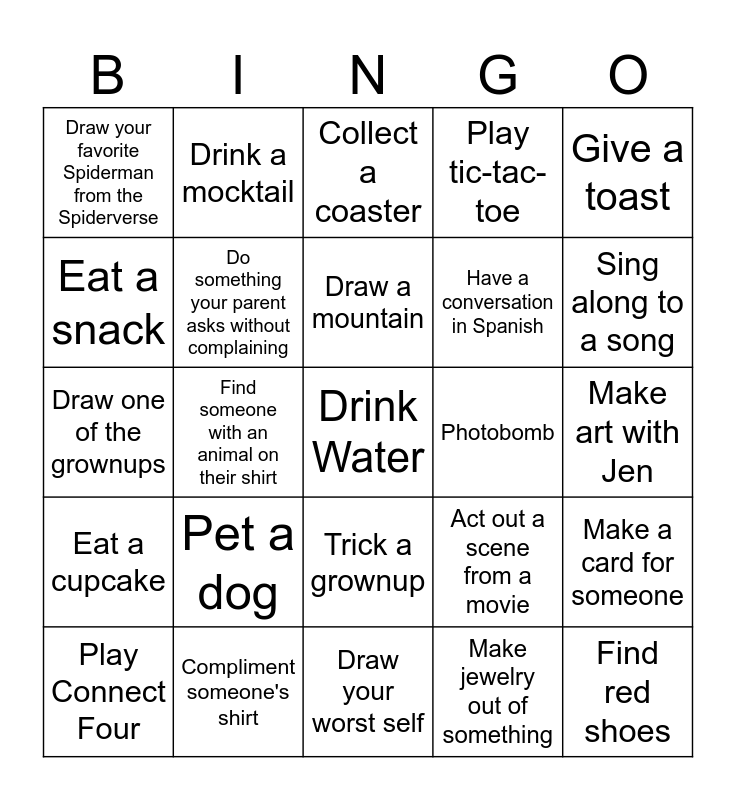 | B | I | N | G | O |
|---|---|---|---|---|
| Draw your favorite Spiderman from the Spiderverse | Drink a mocktail | Collect a coaster | Play tic-tac-toe | Give a toast |
| Eat a snack | Do something your parent asks without complaining | Draw a mountain | Have a conversation in Spanish | Sing along to a song |
| Draw one of the grownups | Find someone with an animal on their shirt | Drink Water | Photobomb | Make art with Jen |
| Eat a cupcake | Pet a dog | Trick a grownup | Act out a scene from a movie | Make a card for someone |
| Play Connect Four | Compliment someone's shirt | Draw your worst self | Make jewelry out of something | Find red shoes |